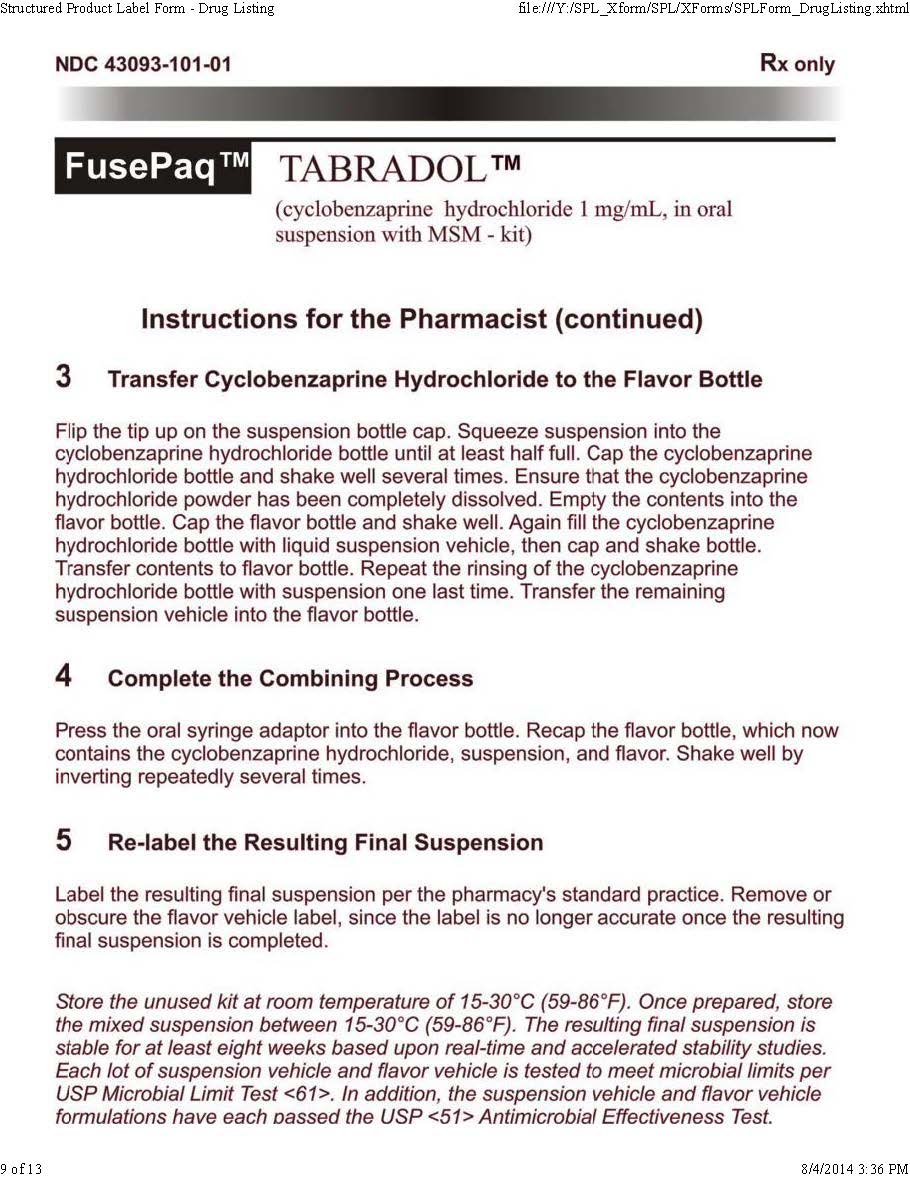 Structured Product Label Form - Drug Listing

file:///Y:/SPL_Xform/SPL/XForms/SPLForm_DrugListing.xhtml

NDC 43093-101-01

Rx only

FusePaq™

TABRADOL™

(cyclobenzaprine hydrochloride 1 mg/mL, in oral suspension with MSM - kit)

Instructions for the Pharmacist (continued)

3 Transfer Cyclobenzaprine Hydrochloride to the Flavor Bottle

Flip the tip up on the suspension bottle cap. Squeeze suspension into the cyclobenzaprine hydrochloride bottle until at least half full. Cap the cyclobenzaprine hydrochloride bottle and shake well several times. Ensure that the cyclobenzaprine hydrochloride powder has been completely dissolved. Empty the contents into the flavor bottle. Cap the flavor bottle and shake well. Again fill the cyclobenzaprine hydrochloride bottle with liquid suspension vehicle, then cap and shake bottle. Transfer contents to flavor bottle. Repeat the rinsing of the cyclobenzaprine hydrochloride bottle with suspension one last time. Transfer the remaining suspension vehicle into the flavor bottle.

4 Complete the Combining Process

Press the oral syringe adaptor into the flavor bottle. Recap the flavor bottle, which now contains the cyclobenzaprine hydrochloride, suspension, and flavor. Shake well by inverting repeatedly several times.

5 Re-label the Resulting Final Suspension

Label the resulting final suspension per the pharmacy's standard practice. Remove or obscure the flavor vehicle label, since the label is no longer accurate once the resulting final suspension is completed.

Store the unused kit at room temperature of 15-30°C (59-86°F). Once prepared, store the mixed suspension between 15-30°C (59-86°F). The resulting final suspension is stable for at least eight weeks based upon real-time and accelerated stability studies. Each lot of suspension vehicle and flavor vehicle is tested to meet microbial limits per USP Microbial Limit Test <61>. In addition, the suspension vehicle and flavor vehicle formulations have each passed the USP <51> Antimicrobial Effectiveness Test.

9 of 13

8/4/2014 3:36 PM